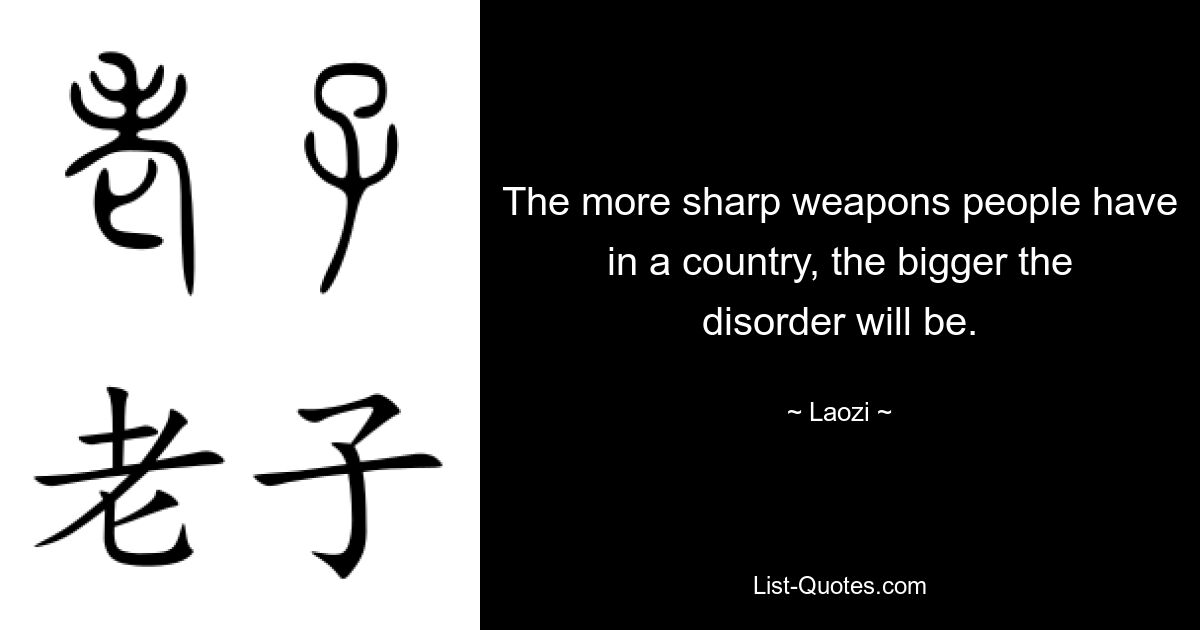 老子

老子

The more sharp weapons people have in a country, the bigger the disorder will be.

~ Laozi ~

List-Quotes.com